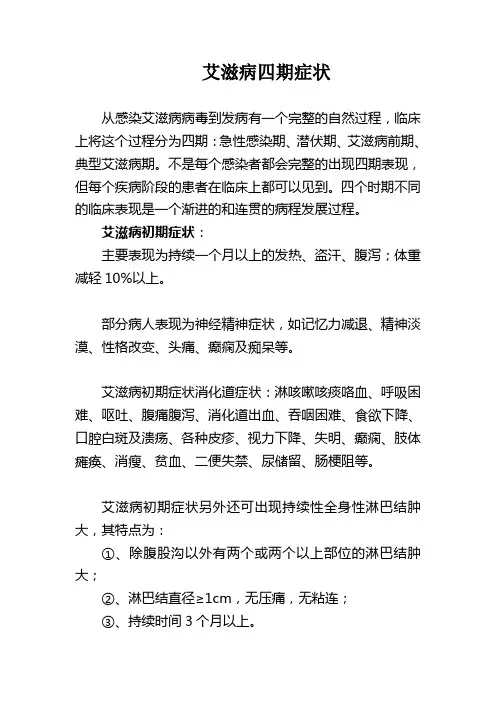 艾滋病四期症状

从感染艾滋病病毒到发病有一个完整的自然过程，临床上将这个过程分为四期：急性感染期、潜伏期、艾滋病前期、典型艾滋病期。不是每个感染者都会完整的出现四期表现，但每个疾病阶段的患者在临床上都可以见到。四个时期不同的临床表现是一个渐进的和连贯的病程发展过程。

艾滋病初期症状：

主要表现为持续一个月以上的发热、盗汗、腹泻；体重减轻 10%以上。

部分病人表现为神经精神症状，如记忆力减退、精神淡漠、性格改变、头痛、癫痫及痴呆等。

艾滋病初期症状消化道症状：淋咳嗽咳痰咯血、呼吸困难、呕吐、腹痛腹泻、消化道出血、吞咽困难、食欲下降、口腔白斑及溃疡、各种皮疹、视力下降、失明、癫痫、肢体瘫痪、消瘦、贫血、二便失禁、尿储留、肠梗阻等。

艾滋病初期症状另外还可出现持续性全身性淋巴结肿大，其特点为：

①、除腹股沟以外有两个或两个以上部位的淋巴结肿大；

②、淋巴结直径≥1cm，无压痛，无粘连；

③、持续时间 3 个月以上。